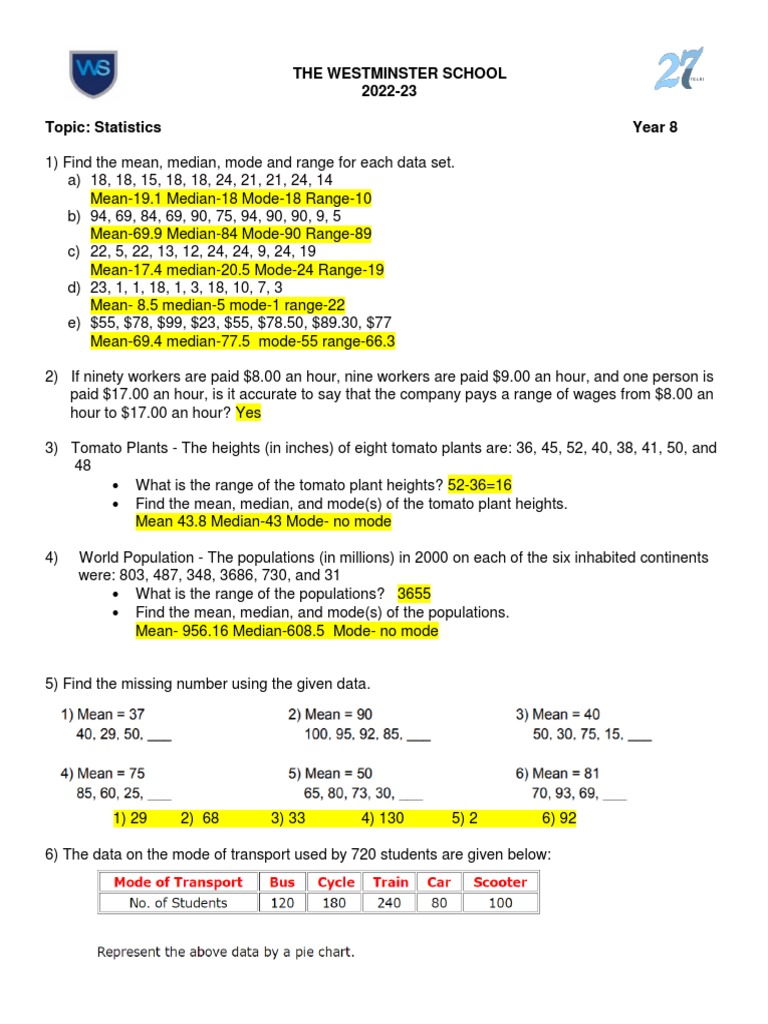 WS

THE WESTMINSTER SCHOOL
2022-23

27

Topic: Statistics

Year 8

1) Find the mean, median, mode and range for each data set.
a) 18, 18, 15, 18, 18, 24, 21, 21, 24, 14
Mean-19.1 Median-18 Mode-18 Range-10
b) 94, 69, 84, 69, 90, 75, 94, 90, 90, 9, 5
Mean-69.9 Median-84 Mode-90 Range-89
c) 22, 5, 22, 13, 12, 24, 24, 9, 24, 19
Mean-17.4 median-20.5 Mode-24 Range-19
d) 23, 1, 1, 18, 1, 3, 18, 10, 7, 3
Mean- 8.5 median-5 mode-1 range-22
e) \$55, \$78, \$99, \$23, \$55, \$78.50, \$89.30, \$77
Mean-69.4 median-77.5 mode-55 range-66.3

2) If ninety workers are paid \$8.00 an hour, nine workers are paid \$9.00 an hour, and one person is paid \$17.00 an hour, is it accurate to say that the company pays a range of wages from \$8.00 an hour to \$17.00 an hour? Yes

3) Tomato Plants - The heights (in inches) of eight tomato plants are: 36, 45, 52, 40, 38, 41, 50, and 48
• What is the range of the tomato plant heights? 52-36=16
• Find the mean, median, and mode(s) of the tomato plant heights.
Mean 43.8 Median-43 Mode- no mode

4) World Population - The populations (in millions) in 2000 on each of the six inhabited continents were: 803, 487, 348, 3686, 730, and 31
• What is the range of the populations? 3655
• Find the mean, median, and mode(s) of the populations.
Mean- 956.16 Median-608.5 Mode- no mode

5) Find the missing number using the given data.

1) Mean = 37
40, 29, 50, ___

2) Mean = 90
100, 95, 92, 85, ___

3) Mean = 40
50, 30, 75, 15, ___

4) Mean = 75
85, 60, 25, ___

5) Mean = 50
65, 80, 73, 30, ___

6) Mean = 81
70, 93, 69, ___

1) 29 2) 68 3) 33 4) 130 5) 2 6) 92

6) The data on the mode of transport used by 720 students are given below:

| Mode of Transport | Bus | Cycle | Train | Car | Scooter |
|---|---|---|---|---|---|
| No. of Students | 120 | 180 | 240 | 80 | 100 |

Represent the above data by a pie chart.